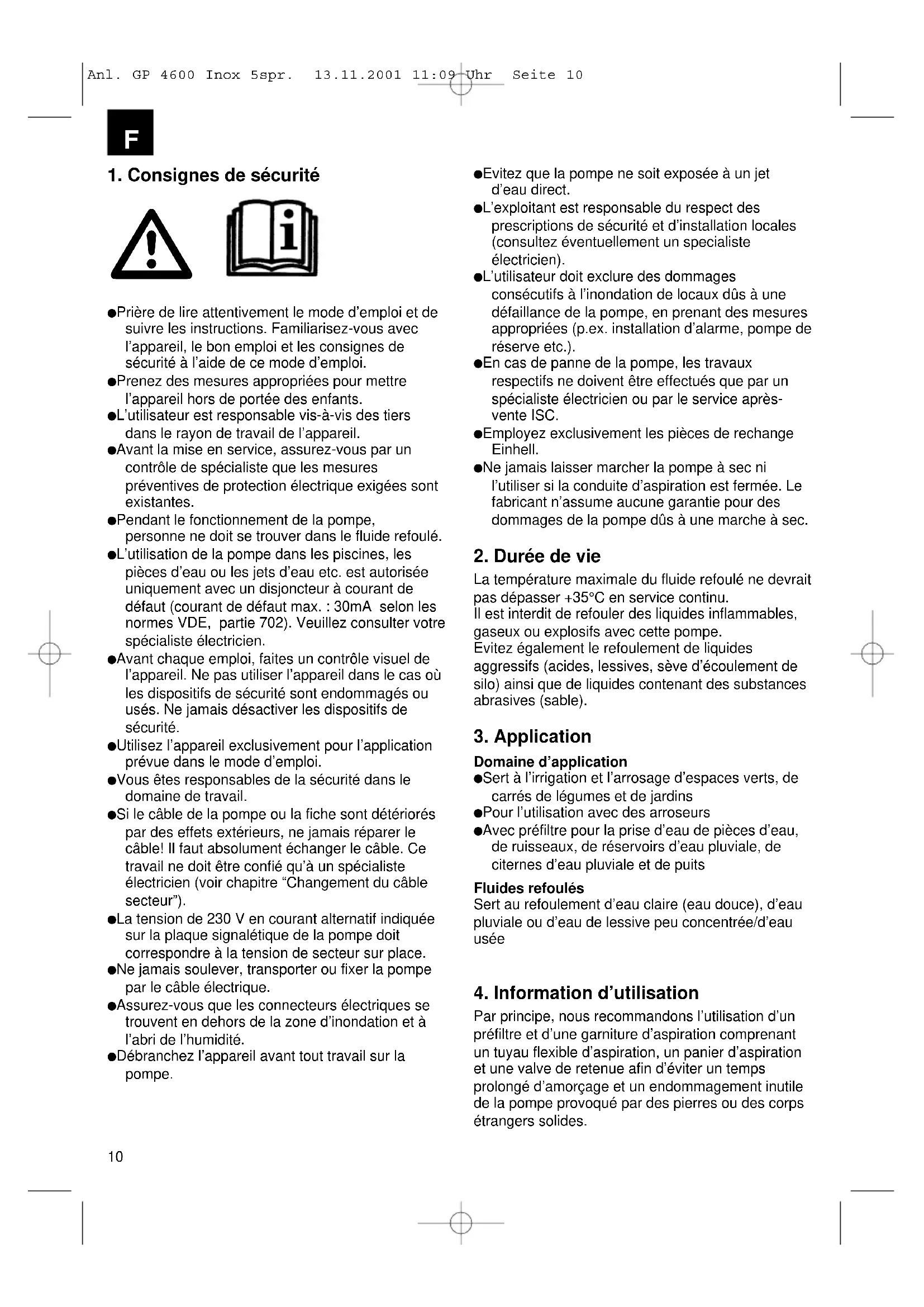 Anl. GP 4600 Inox 5spr.  13.11.2001 11:09 Uhr  Seite 10

F

1. Consignes de sécurité

●Prière de lire attentivement le mode d'emploi et de suivre les instructions. Familiarisez-vous avec l'appareil, le bon emploi et les consignes de sécurité à l'aide de ce mode d'emploi.
●Prenez des mesures appropriées pour mettre l'appareil hors de portée des enfants.
●L'utilisateur est responsable vis-à-vis des tiers dans le rayon de travail de l'appareil.
●Avant la mise en service, assurez-vous par un contrôle de spécialiste que les mesures préventives de protection électrique exigées sont existantes.
●Pendant le fonctionnement de la pompe, personne ne doit se trouver dans le fluide refoulé.
●L'utilisation de la pompe dans les piscines, les pièces d'eau ou les jets d'eau etc. est autorisée uniquement avec un disjoncteur à courant de défaut (courant de défaut max. : 30mA selon les normes VDE, partie 702). Veuillez consulter votre spécialiste électricien.
●Avant chaque emploi, faites un contrôle visuel de l'appareil. Ne pas utiliser l'appareil dans le cas où les dispositifs de sécurité sont endommagés ou usés. Ne jamais désactiver les dispositifs de sécurité.
●Utilisez l'appareil exclusivement pour l'application prévue dans le mode d'emploi.
●Vous êtes responsables de la sécurité dans le domaine de travail.
●Si le câble de la pompe ou la fiche sont détériorés par des effets extérieurs, ne jamais réparer le câble! Il faut absolument échanger le câble. Ce travail ne doit être confié qu'à un spécialiste électricien (voir chapitre "Changement du câble secteur").
●La tension de 230 V en courant alternatif indiquée sur la plaque signalétique de la pompe doit correspondre à la tension de secteur sur place.
●Ne jamais soulever, transporter ou fixer la pompe par le câble électrique.
●Assurez-vous que les connecteurs électriques se trouvent en dehors de la zone d'inondation et à l'abri de l'humidité.
●Débranchez l'appareil avant tout travail sur la pompe.

●Evitez que la pompe ne soit exposée à un jet d'eau direct.
●L'exploitant est responsable du respect des prescriptions de sécurité et d'installation locales (consultez éventuellement un specialiste électricien).
●L'utilisateur doit exclure des dommages consécutifs à l'inondation de locaux dûs à une défaillance de la pompe, en prenant des mesures appropriées (p.ex. installation d'alarme, pompe de réserve etc.).
●En cas de panne de la pompe, les travaux respectifs ne doivent être effectués que par un spécialiste électricien ou par le service après-vente ISC.
●Employez exclusivement les pièces de rechange Einhell.
●Ne jamais laisser marcher la pompe à sec ni l'utiliser si la conduite d'aspiration est fermée. Le fabricant n'assume aucune garantie pour des dommages de la pompe dûs à une marche à sec.

2. Durée de vie
La température maximale du fluide refoulé ne devrait pas dépasser +35°C en service continu.
Il est interdit de refouler des liquides inflammables, gaseux ou explosifs avec cette pompe.
Evitez également le refoulement de liquides aggressifs (acides, lessives, sève d'écoulement de silo) ainsi que de liquides contenant des substances abrasives (sable).

3. Application
Domaine d'application
●Sert à l'irrigation et l'arrosage d'espaces verts, de carrés de légumes et de jardins
●Pour l'utilisation avec des arroseurs
●Avec préfiltre pour la prise d'eau de pièces d'eau, de ruisseaux, de réservoirs d'eau pluviale, de citernes d'eau pluviale et de puits
Fluides refoulés
Sert au refoulement d'eau claire (eau douce), d'eau pluviale ou d'eau de lessive peu concentrée/d'eau usée

4. Information d'utilisation
Par principe, nous recommandons l'utilisation d'un préfiltre et d'une garniture d'aspiration comprenant un tuyau flexible d'aspiration, un panier d'aspiration et une valve de retenue afin d'éviter un temps prolongé d'amorçage et un endommagement inutile de la pompe provoqué par des pierres ou des corps étrangers solides.

10